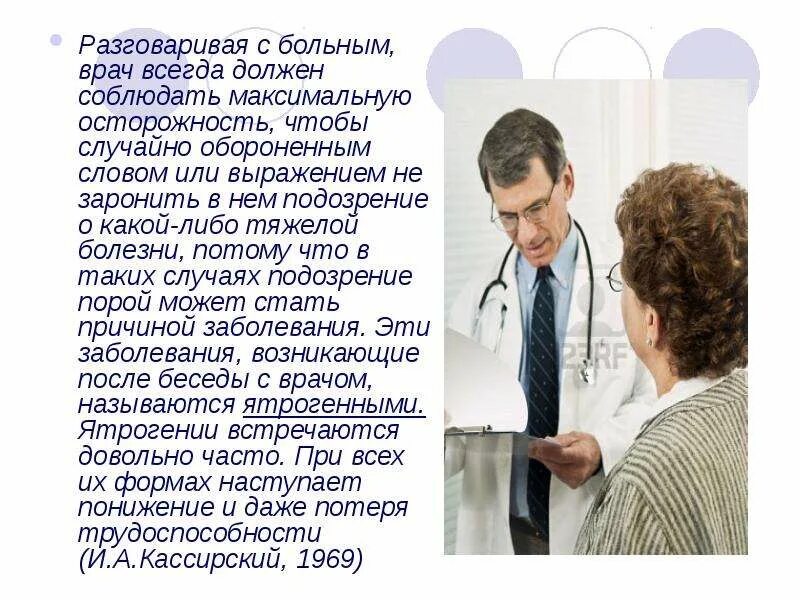 Разговаривая с больным, врач всегда должен соблюдать максимальную осторожность, чтобы случайно оброненным словом или выражением не заронить в нем подозрение о какой-либо тяжелой болезни, потому что в таких случаях подозрение порой может стать причиной заболевания. Эти заболевания, возникающие после беседы с врачом, называются ятрогенными. Ятрогении встречаются довольно часто. При всех их формах наступает понижение и даже потеря трудоспособности (И.А.Кассирский, 1969)

123RF